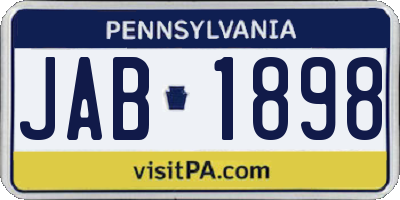 PENNSYLVANIA

JAB 1898

visitPA.com